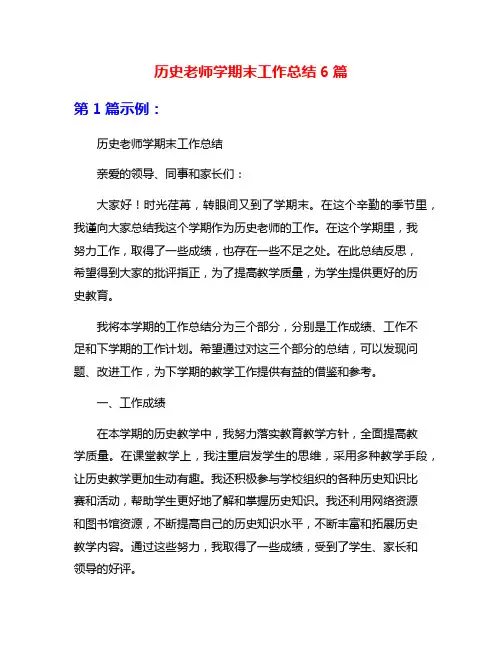 历史老师学期末工作总结 6 篇

第 1 篇示例：

历史老师学期末工作总结

亲爱的领导、同事和家长们：

大家好！时光荏苒，转眼间又到了学期末。在这个辛勤的季节里，我谨向大家总结我这个学期作为历史老师的工作。在这个学期里，我努力工作，取得了一些成绩，也存在一些不足之处。在此总结反思，希望得到大家的批评指正，为了提高教学质量，为学生提供更好的历史教育。

我将本学期的工作总结分为三个部分，分别是工作成绩、工作不足和下学期的工作计划。希望通过对这三个部分的总结，可以发现问题、改进工作，为下学期的教学工作提供有益的借鉴和参考。

一、工作成绩

在本学期的历史教学中，我努力落实教育教学方针，全面提高教学质量。在课堂教学上，我注重启发学生的思维，采用多种教学手段，让历史教学更加生动有趣。我还积极参与学校组织的各种历史知识比赛和活动，帮助学生更好地了解和掌握历史知识。我还利用网络资源和图书馆资源，不断提高自己的历史知识水平，不断丰富和拓展历史教学内容。通过这些努力，我取得了一些成绩，受到了学生、家长和领导的好评。